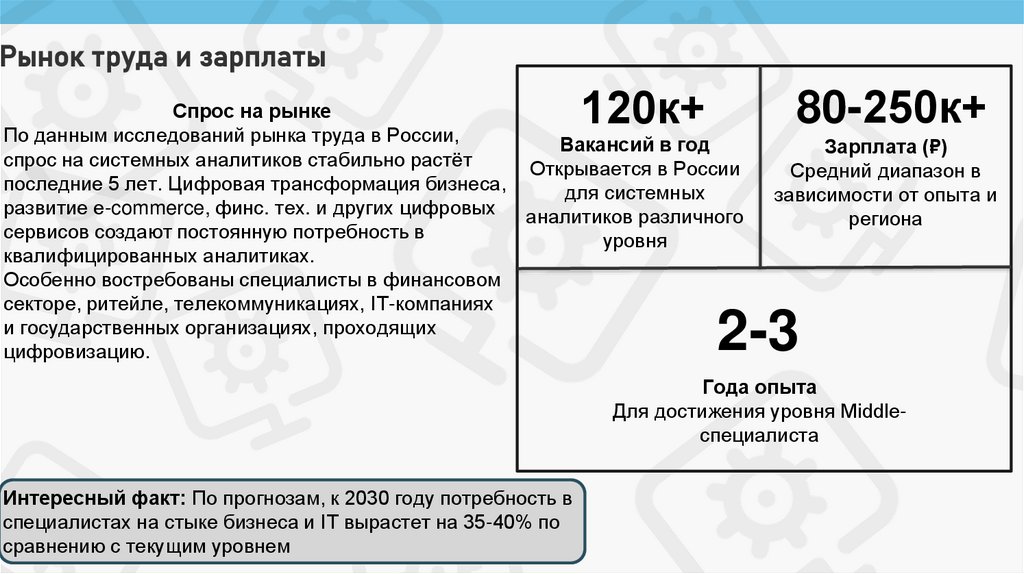 Рынок труда и зарплаты

Спрос на рынке
По данным исследований рынка труда в России, спрос на системных аналитиков стабильно растёт последние 5 лет. Цифровая трансформация бизнеса, развитие e-commerce, финс. тех. и других цифровых сервисов создают постоянную потребность в квалифицированных аналитиках.
Особенно востребованы специалисты в финансовом секторе, ритейле, телекоммуникациях, IT-компаниях и государственных организациях, проходящих цифровизацию.

120к+
Вакансий в год
Открывается в России для системных аналитиков различного уровня

80-250к+
Зарплата (₽)
Средний диапазон в зависимости от опыта и региона

2-3
Года опыта
Для достижения уровня Middle-специалиста

Интересный факт: По прогнозам, к 2030 году потребность в специалистах на стыке бизнеса и IT вырастет на 35-40% по сравнению с текущим уровнем